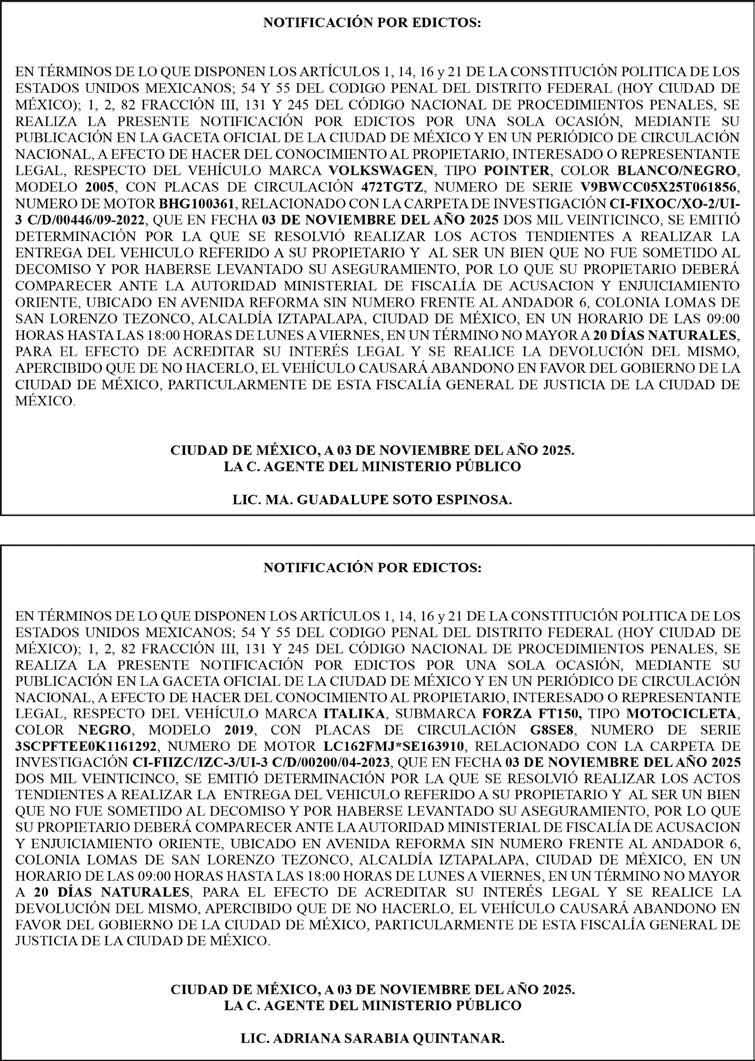 NOTIFICACIÓN POR EDICTOS:

EN TÉRMINOS DE LO QUE DISPONEN LOS ARTÍCULOS 1, 14, 16 y 21 DE LA CONSTITUCIÓN POLITICA DE LOS ESTADOS UNIDOS MEXICANOS; 54 Y 55 DEL CODIGO PENAL DEL DISTRITO FEDERAL (HOY CIUDAD DE MÉXICO); 1, 2, 82 FRACCIÓN III, 131 Y 245 DEL CÓDIGO NACIONAL DE PROCEDIMIENTOS PENALES, SE REALIZA LA PRESENTE NOTIFICACIÓN POR EDICTOS POR UNA SOLA OCASIÓN, MEDIANTE SU PUBLICACIÓN EN LA GACETA OFICIAL DE LA CIUDAD DE MÉXICO Y EN UN PERIÓDICO DE CIRCULACIÓN NACIONAL, A EFECTO DE HACER DEL CONOCIMIENTO AL PROPIETARIO, INTERESADO O REPRESENTANTE LEGAL, RESPECTO DEL VEHÍCULO MARCA VOLKSWAGEN, TIPO POINTER, COLOR BLANCO/NEGRO, MODELO 2005, CON PLACAS DE CIRCULACIÓN 472TGTZ, NUMERO DE SERIE V9BWCC05X25T061856, NUMERO DE MOTOR BHG100361, RELACIONADO CON LA CARPETA DE INVESTIGACIÓN CI-FIXOC/XO-2/UI-3 C/D/00446/09-2022, QUE EN FECHA 03 DE NOVIEMBRE DEL AÑO 2025 DOS MIL VEINTICINCO, SE EMITIÓ DETERMINACIÓN POR LA QUE SE RESOLVIÓ REALIZAR LOS ACTOS TENDIENTES A REALIZAR LA ENTREGA DEL VEHICULO REFERIDO A SU PROPIETARIO Y AL SER UN BIEN QUE NO FUE SOMETIDO AL DECOMISO Y POR HABERSE LEVANTADO SU ASEGURAMIENTO, POR LO QUE SU PROPIETARIO DEBERÁ COMPARECER ANTE LA AUTORIDAD MINISTERIAL DE FISCALÍA DE ACUSACION Y ENJUICIAMIENTO ORIENTE, UBICADO EN AVENIDA REFORMA SIN NUMERO FRENTE AL ANDADOR 6, COLONIA LOMAS DE SAN LORENZO TEZONCO, ALCALDÍA IZTAPALAPA, CIUDAD DE MÉXICO, EN UN HORARIO DE LAS 09:00 HORAS HASTA LAS 18:00 HORAS DE LUNES A VIERNES, EN UN TÉRMINO NO MAYOR A 20 DÍAS NATURALES, PARA EL EFECTO DE ACREDITAR SU INTERÉS LEGAL Y SE REALICE LA DEVOLUCIÓN DEL MISMO, APERCIBIDO QUE DE NO HACERLO, EL VEHÍCULO CAUSARÁ ABANDONO EN FAVOR DEL GOBIERNO DE LA CIUDAD DE MÉXICO, PARTICULARMENTE DE ESTA FISCALÍA GENERAL DE JUSTICIA DE LA CIUDAD DE MÉXICO.

CIUDAD DE MÉXICO, A 03 DE NOVIEMBRE DEL AÑO 2025.
LA C. AGENTE DEL MINISTERIO PÚBLICO

LIC. MA. GUADALUPE SOTO ESPINOSA.

NOTIFICACIÓN POR EDICTOS:

EN TÉRMINOS DE LO QUE DISPONEN LOS ARTÍCULOS 1, 14, 16 y 21 DE LA CONSTITUCIÓN POLITICA DE LOS ESTADOS UNIDOS MEXICANOS; 54 Y 55 DEL CODIGO PENAL DEL DISTRITO FEDERAL (HOY CIUDAD DE MÉXICO); 1, 2, 82 FRACCIÓN III, 131 Y 245 DEL CÓDIGO NACIONAL DE PROCEDIMIENTOS PENALES, SE REALIZA LA PRESENTE NOTIFICACIÓN POR EDICTOS POR UNA SOLA OCASIÓN, MEDIANTE SU PUBLICACIÓN EN LA GACETA OFICIAL DE LA CIUDAD DE MÉXICO Y EN UN PERIÓDICO DE CIRCULACIÓN NACIONAL, A EFECTO DE HACER DEL CONOCIMIENTO AL PROPIETARIO, INTERESADO O REPRESENTANTE LEGAL, RESPECTO DEL VEHÍCULO MARCA ITALIKA, SUBMARCA FORZA FT150, TIPO MOTOCICLETA, COLOR NEGRO, MODELO 2019, CON PLACAS DE CIRCULACIÓN G8SE8, NUMERO DE SERIE 3SCPFTEE0K1161292, NUMERO DE MOTOR LC162FMJ*SE163910, RELACIONADO CON LA CARPETA DE INVESTIGACIÓN CI-FIIZC/IZC-3/UI-3 C/D/00200/04-2023, QUE EN FECHA 03 DE NOVIEMBRE DEL AÑO 2025 DOS MIL VEINTICINCO, SE EMITIÓ DETERMINACIÓN POR LA QUE SE RESOLVIÓ REALIZAR LOS ACTOS TENDIENTES A REALIZAR LA ENTREGA DEL VEHICULO REFERIDO A SU PROPIETARIO Y AL SER UN BIEN QUE NO FUE SOMETIDO AL DECOMISO Y POR HABERSE LEVANTADO SU ASEGURAMIENTO, POR LO QUE SU PROPIETARIO DEBERÁ COMPARECER ANTE LA AUTORIDAD MINISTERIAL DE FISCALÍA DE ACUSACION Y ENJUICIAMIENTO ORIENTE, UBICADO EN AVENIDA REFORMA SIN NUMERO FRENTE AL ANDADOR 6, COLONIA LOMAS DE SAN LORENZO TEZONCO, ALCALDÍA IZTAPALAPA, CIUDAD DE MÉXICO, EN UN HORARIO DE LAS 09:00 HORAS HASTA LAS 18:00 HORAS DE LUNES A VIERNES, EN UN TÉRMINO NO MAYOR A 20 DÍAS NATURALES, PARA EL EFECTO DE ACREDITAR SU INTERÉS LEGAL Y SE REALICE LA DEVOLUCIÓN DEL MISMO, APERCIBIDO QUE DE NO HACERLO, EL VEHÍCULO CAUSARÁ ABANDONO EN FAVOR DEL GOBIERNO DE LA CIUDAD DE MÉXICO, PARTICULARMENTE DE ESTA FISCALÍA GENERAL DE JUSTICIA DE LA CIUDAD DE MÉXICO.

CIUDAD DE MÉXICO, A 03 DE NOVIEMBRE DEL AÑO 2025.
LA C. AGENTE DEL MINISTERIO PÚBLICO

LIC. ADRIANA SARABIA QUINTANAR.